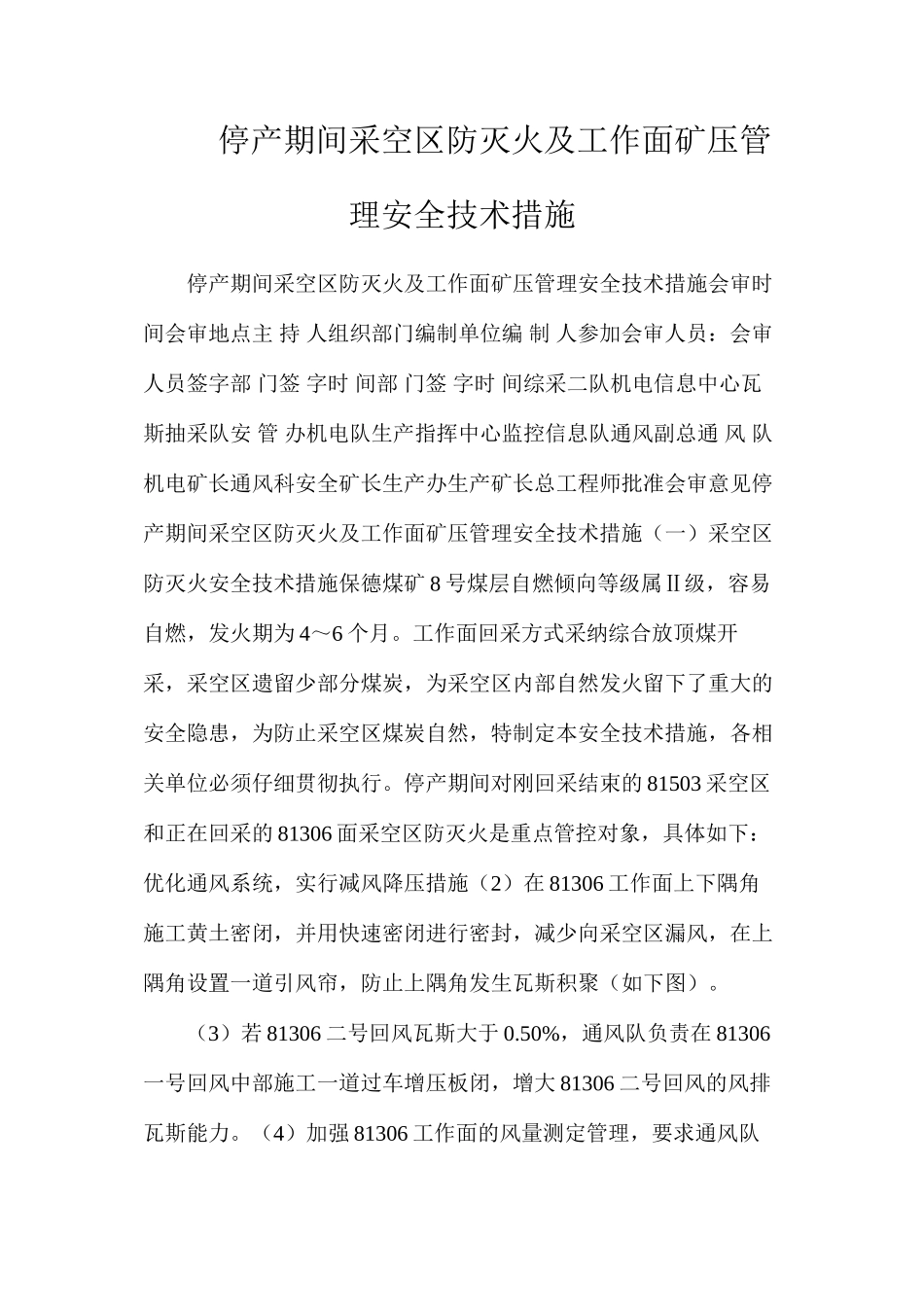 停产期间采空区防灭火及工作面矿压管理安全技术措施

停产期间采空区防灭火及工作面矿压管理安全技术措施会审时间会审地点主 持 人组织部门编制单位编 制 人参加会审人员：会审人员签字部 门签 字时 间部 门签 字时 间综采二队机电信息中心瓦斯抽采队安 管 办机电队生产指挥中心监控信息队通风副总通 风 队机电矿长通风科安全矿长生产办生产矿长总工程师批准会审意见停产期间采空区防灭火及工作面矿压管理安全技术措施（一）采空区防灭火安全技术措施保德煤矿 8 号煤层自燃倾向等级属Ⅱ级，容易自燃，发火期为 4～6 个月。工作面回采方式采纳综合放顶煤开采，采空区遗留少部分煤炭，为采空区内部自然发火留下了重大的安全隐患，为防止采空区煤炭自然，特制定本安全技术措施，各相关单位必须仔细贯彻执行。停产期间对刚回采结束的 81503 采空区和正在回采的 81306 面采空区防灭火是重点管控对象，具体如下：优化通风系统，实行减风降压措施（2）在 81306 工作面上下隅角施工黄土密闭，并用快速密闭进行密封，减少向采空区漏风，在上隅角设置一道引风帘，防止上隅角发生瓦斯积聚（如下图）。

（3）若 81306 二号回风瓦斯大于 0.50%，通风队负责在 81306 一号回风中部施工一道过车增压板闭，增大 81306 二号回风的风排瓦斯能力。（4）加强 81306 工作面的风量测定管理，要求通风队